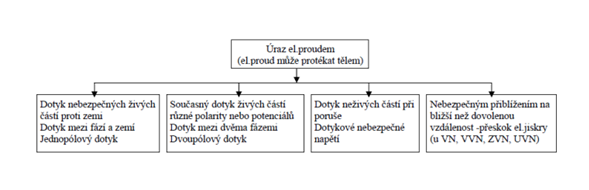 Úraz el.proudem
(el.proud může protékat tělem)

Dotyk nebezpečných živých částí proti zemi
Dotyk mezi fází a zemí
Jednopólový dotyk

Současný dotyk živých částí různé polarity nebo potenciálů
Dotyk mezi dvěma fázemi
Dvoupólový dotyk

Dotyk neživých částí při poruše
Dotykové nebezpečné napětí

Nebezpečným přiblížením na bližší než dovolenou vzdálenost -přeskok el.jiskry (u VN, VVN, ZVN, UVN)